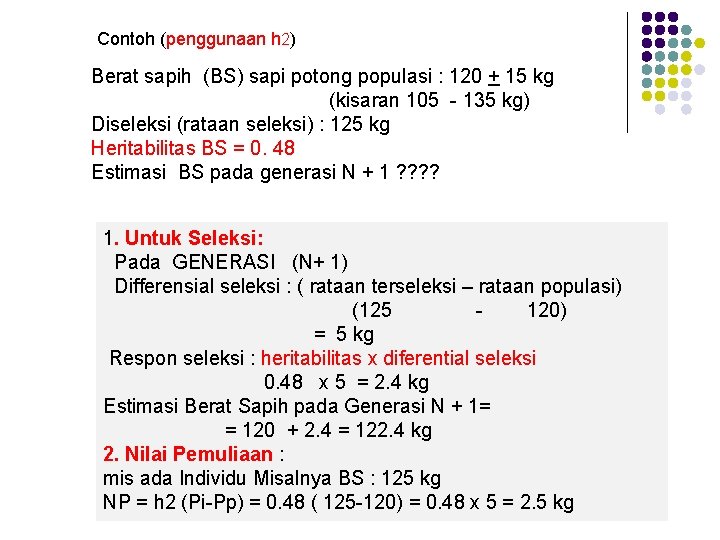 Contoh (penggunaan h2)

Berat sapih (BS) sapi potong populasi : 120 $\pm$ 15 kg
(kisaran 105 - 135 kg)
Diseleksi (rataan seleksi) : 125 kg
Heritabilitas BS = 0. 48
Estimasi BS pada generasi N + 1 ????

1. Untuk Seleksi:
Pada GENERASI (N+ 1)
Differensial seleksi : ( rataan terseleksi – rataan populasi)
(125 - 120)
= 5 kg
Respon seleksi : heritabilitas x diferential seleksi
0.48 x 5 = 2.4 kg
Estimasi Berat Sapih pada Generasi N + 1=
= 120 + 2.4 = 122.4 kg
2. Nilai Pemuliaan :
mis ada Individu Misalnya BS : 125 kg
NP = h2 (Pi-Pp) = 0.48 ( 125-120) = 0.48 x 5 = 2.5 kg